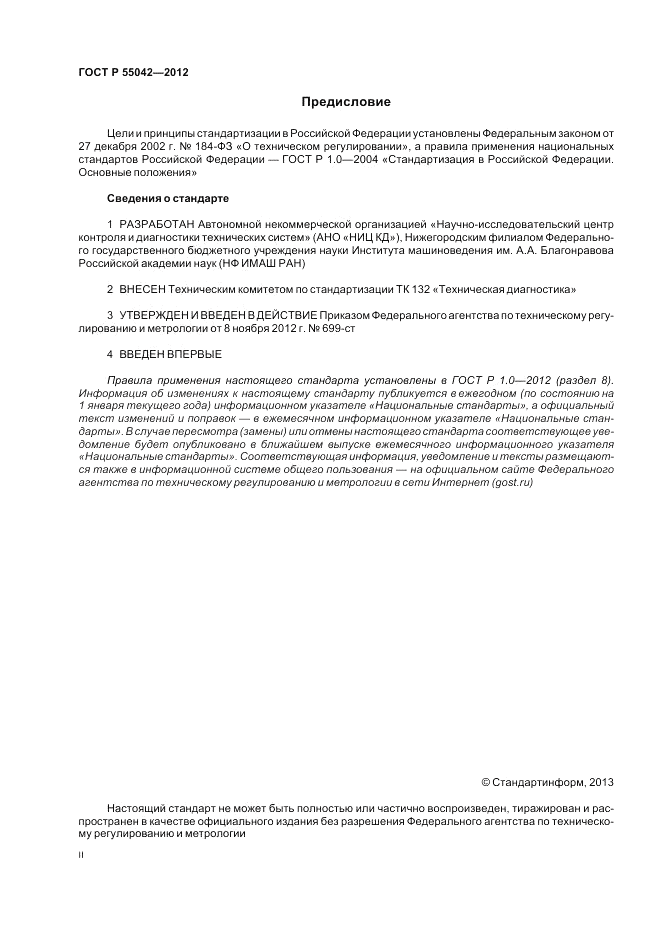 ГОСТ Р 55042—2012

Предисловие

Цели и принципы стандартизации в Российской Федерации установлены Федеральным законом от 27 декабря 2002 г. № 184-ФЗ «О техническом регулировании», а правила применения национальных стандартов Российской Федерации — ГОСТ Р 1.0—2004 «Стандартизация в Российской Федерации. Основные положения»

Сведения о стандарте

1 РАЗРАБОТАН Автономной некоммерческой организацией «Научно-исследовательский центр контроля и диагностики технических систем» (АНО «НИЦ КД»), Нижегородским филиалом Федерального государственного бюджетного учреждения науки Института машиноведения им. А.А. Благонравова Российской академии наук (НФ ИМАШ РАН)

2 ВНЕСЕН Техническим комитетом по стандартизации ТК 132 «Техническая диагностика»

3 УТВЕРЖДЕН И ВВЕДЕН В ДЕЙСТВИЕ Приказом Федерального агентства по техническому регулированию и метрологии от 8 ноября 2012 г. № 699-ст

4 ВВЕДЕН ВПЕРВЫЕ

Правила применения настоящего стандарта установлены в ГОСТ Р 1.0—2012 (раздел 8). Информация об изменениях к настоящему стандарту публикуется в ежегодном (по состоянию на 1 января текущего года) информационном указателе «Национальные стандарты», а официальный текст изменений и поправок — в ежемесячном информационном указателе «Национальные стандарты». В случае пересмотра (замены) или отмены настоящего стандарта соответствующее уведомление будет опубликовано в ближайшем выпуске ежемесячного информационного указателя «Национальные стандарты». Соответствующая информация, уведомление и тексты размещаются также в информационной системе общего пользования — на официальном сайте Федерального агентства по техническому регулированию и метрологии в сети Интернет (gost.ru)

© Стандартинформ, 2013

Настоящий стандарт не может быть полностью или частично воспроизведен, тиражирован и распространен в качестве официального издания без разрешения Федерального агентства по техническому регулированию и метрологии

II